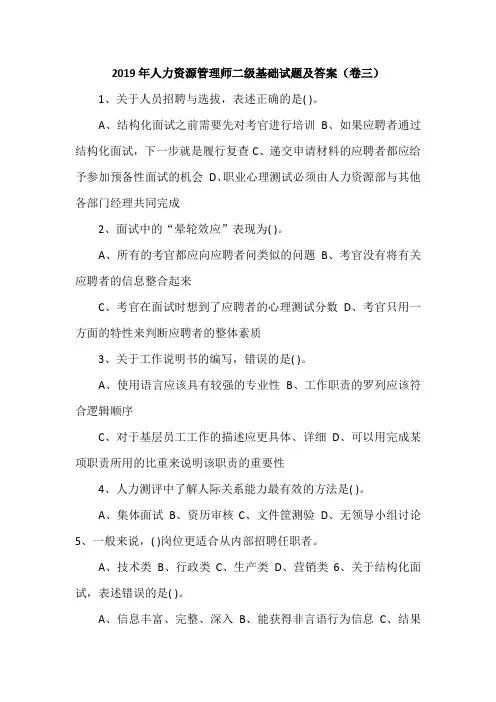 2019年人力资源管理师二级基础试题及答案（卷三）

1、关于人员招聘与选拔，表述正确的是( )。

A、结构化面试之前需要先对考官进行培训 B、如果应聘者通过结构化面试，下一步就是履行复查 C、递交申请材料的应聘者都应给予参加预备性面试的机会 D、职业心理测试必须由人力资源部与其他各部门经理共同完成

2、面试中的“晕轮效应”表现为( )。

A、所有的考官都应向应聘者问类似的问题 B、考官没有将有关应聘者的信息整合起来

C、考官在面试时想到了应聘者的心理测试分数 D、考官只用一方面的特性来判断应聘者的整体素质

3、关于工作说明书的编写，错误的是( )。

A、使用语言应该具有较强的专业性 B、工作职责的罗列应该符合逻辑顺序

C、对于基层员工工作的描述应更具体、详细 D、可以用完成某项职责所用的比重来说明该职责的重要性

4、人力测评中了解人际关系能力最有效的方法是( )。

A、集体面试 B、资历审核 C、文件筐测验 D、无领导小组讨论 5、一般来说，( )岗位更适合从内部招聘任职者。

A、技术类 B、行政类 C、生产类 D、营销类 6、关于结构化面试，表述错误的是( )。

A、信息丰富、完整、深入 B、能获得非言语行为信息 C、结果